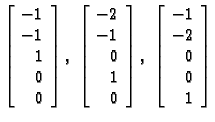 $\begin{bmatrix} -1 \\ -1 \\ 1 \\ 0 \\ 0 \end{bmatrix}, \begin{bmatrix} -2 \\ -1 \\ 0 \\ 1 \\ 0 \end{bmatrix}, \begin{bmatrix} -1 \\ -2 \\ 0 \\ 0 \\ 1 \end{bmatrix}$